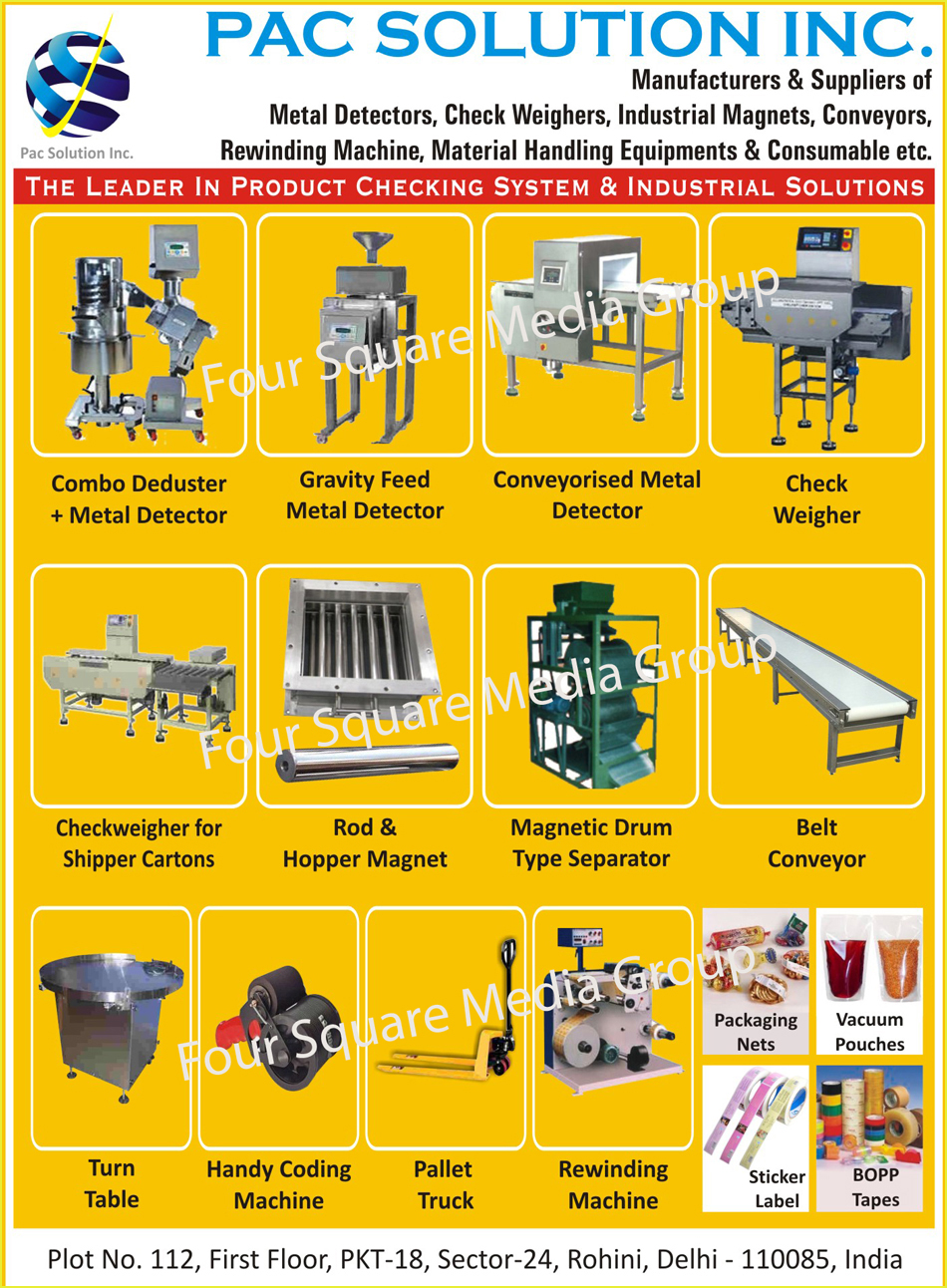 Pac Solution Inc.

PAC SOLUTION INC.

Manufacturers & Suppliers of
Metal Detectors, Check Weighers, Industrial Magnets, Conveyors,
Rewinding Machine, Material Handling Equipments & Consumable etc.

THE LEADER IN PRODUCT CHECKING SYSTEM & INDUSTRIAL SOLUTIONS

Four Square Media Group

Combo Deduster + Metal Detector

Gravity Feed Metal Detector

Conveyorised Metal Detector

Check Weigher

Four Square Media Group

Checkweigher for Shipper Cartons

Rod & Hopper Magnet

Magnetic Drum Type Separator

Belt Conveyor

Four Square Media Group

Turn Table

Handy Coding Machine

Pallet Truck

Rewinding Machine

Packaging Nets

Vacuum Pouches

Sticker Label

BOPP Tapes

Plot No. 112, First Floor, PKT-18, Sector-24, Rohini, Delhi - 110085, India